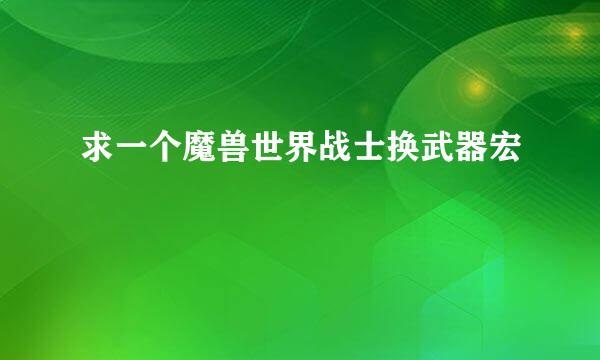 求一个魔兽世界战士换武器宏